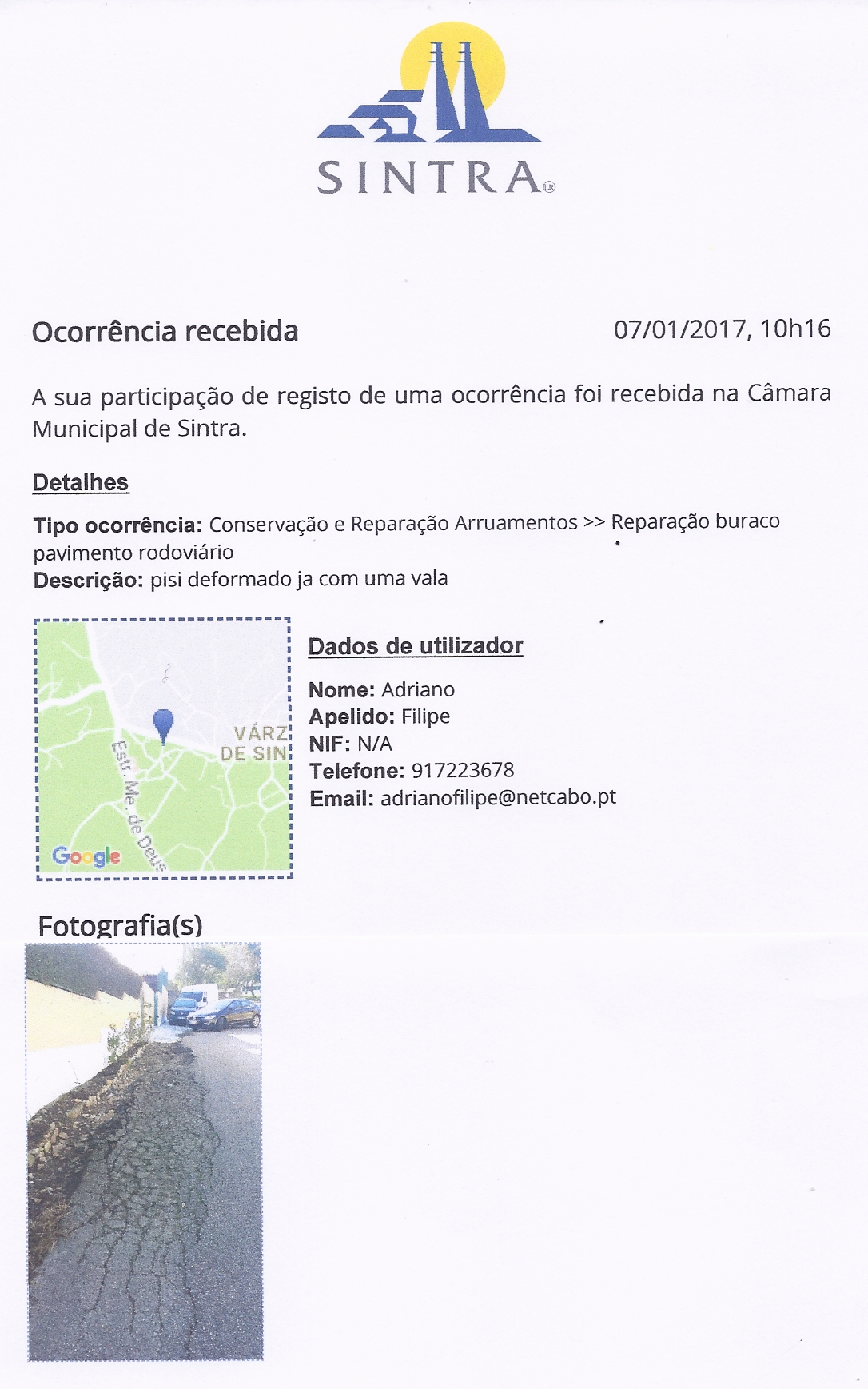 SINTRA

Ocorrência recebida 07/01/2017, 10h16

A sua participação de registo de uma ocorrência foi recebida na Câmara Municipal de Sintra.

Detalhes

Tipo ocorrência: Conservação e Reparação Arruamentos >> Reparação buraco pavimento rodoviário
Descrição: pisi deformado ja com uma vala

VÁRZ DE SIN
Estr. Me. de Deus
Google

Dados de utilizador

Nome: Adriano
Apelido: Filipe
NIF: N/A
Telefone: 917223678
Email: adrianofilipe@netcabo.pt

Fotografia(s)